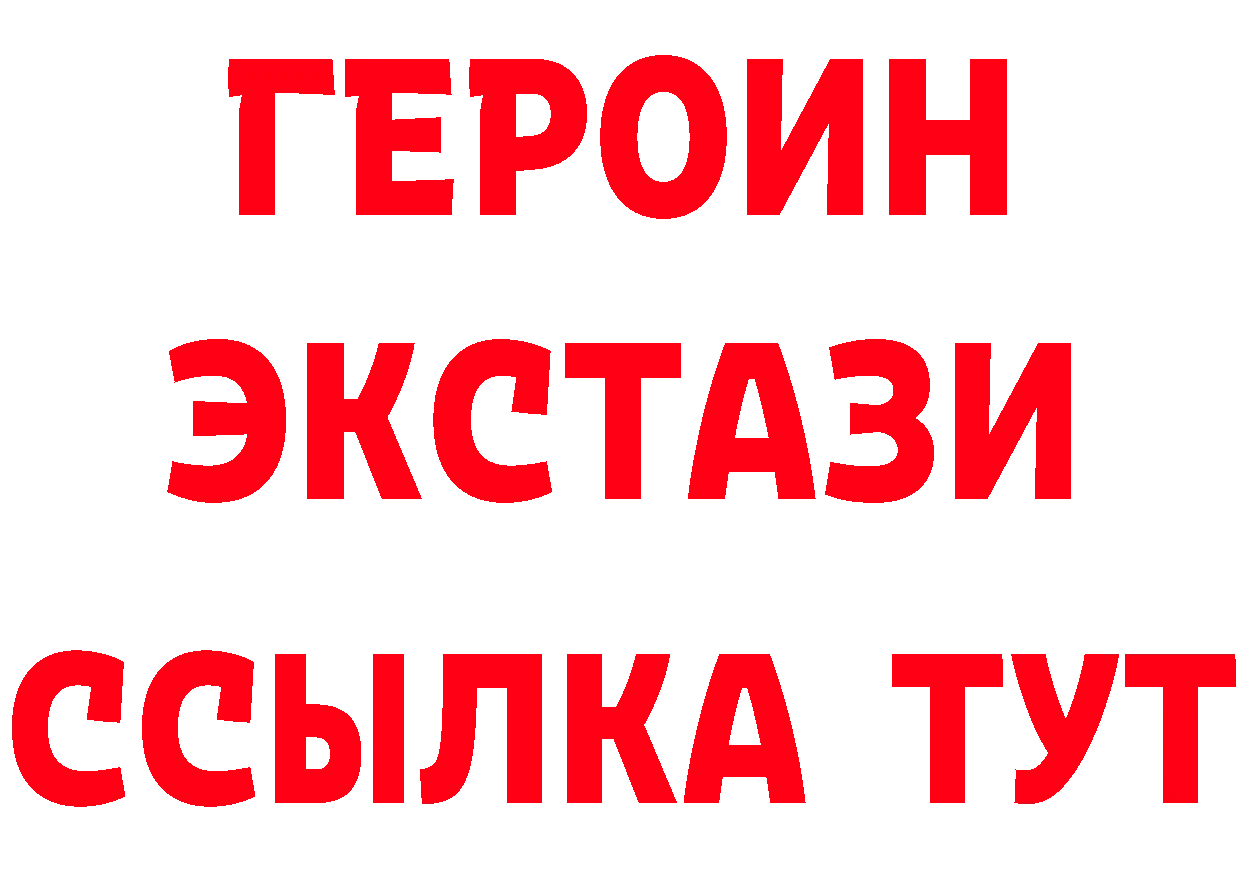 ГЕРОИН
ЭКСТАЗИ
ССЫЛКА ТУТ